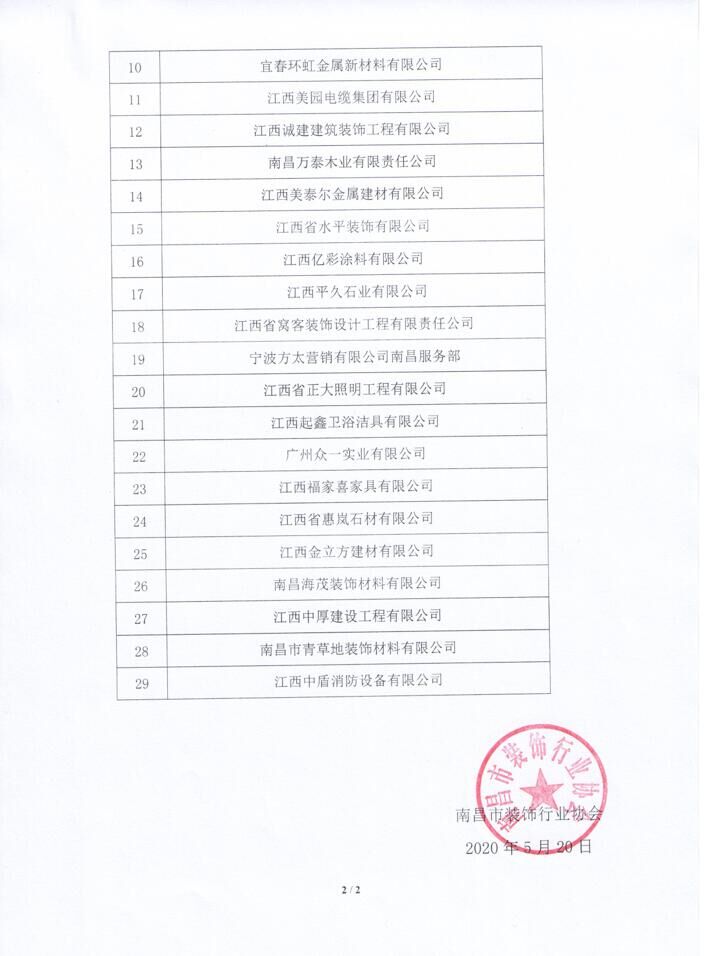 | 10 | 宜春环虹金属新材料有限公司 |
|---|---|
| 11 | 江西美园电缆集团有限公司 |
| 12 | 江西诚建建筑装饰工程有限公司 |
| 13 | 南昌万泰木业有限责任公司 |
| 14 | 江西美泰尔金属建材有限公司 |
| 15 | 江西省水平装饰有限公司 |
| 16 | 江西亿彩涂料有限公司 |
| 17 | 江西平久石业有限公司 |
| 18 | 江西省窝客装饰设计工程有限责任公司 |
| 19 | 宁波方太营销有限公司南昌服务部 |
| 20 | 江西省正大照明工程有限公司 |
| 21 | 江西起鑫卫浴洁具有限公司 |
| 22 | 广州众一实业有限公司 |
| 23 | 江西福家喜家具有限公司 |
| 24 | 江西省惠岚石材有限公司 |
| 25 | 江西金立方建材有限公司 |
| 26 | 南昌海茂装饰材料有限公司 |
| 27 | 江西中厚建设工程有限公司 |
| 28 | 南昌市青草地装饰材料有限公司 |
| 29 | 江西中盾消防设备有限公司 |

南昌市装饰行业协会

南昌市装饰行业协会
2020 年 5 月 20 日

2 / 2